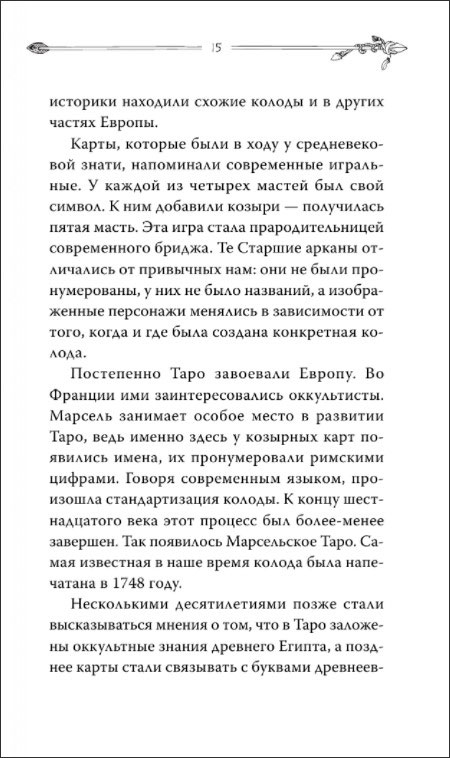 15

историки находили схожие колоды и в других частях Европы.

Карты, которые были в ходу у средневековой знати, напоминали современные игральные. У каждой из четырех мастей был свой символ. К ним добавили козыри — получилась пятая масть. Эта игра стала прародительницей современного бриджа. Те Старшие арканы отличались от привычных нам: они не были пронумерованы, у них не было названий, а изображенные персонажи менялись в зависимости от того, когда и где была создана конкретная колода.

Постепенно Таро завоевали Европу. Во Франции ими заинтересовались оккультисты. Марсель занимает особое место в развитии Таро, ведь именно здесь у козырных карт появились имена, их пронумеровали римскими цифрами. Говоря современным языком, произошла стандартизация колоды. К концу шестнадцатого века этот процесс был более-менее завершен. Так появилось Марсельское Таро. Самая известная в наше время колода была напечатана в 1748 году.

Несколькими десятилетиями позже стали высказываться мнения о том, что в Таро заложены оккультные знания древнего Египта, а позднее карты стали связывать с буквами древнеев-